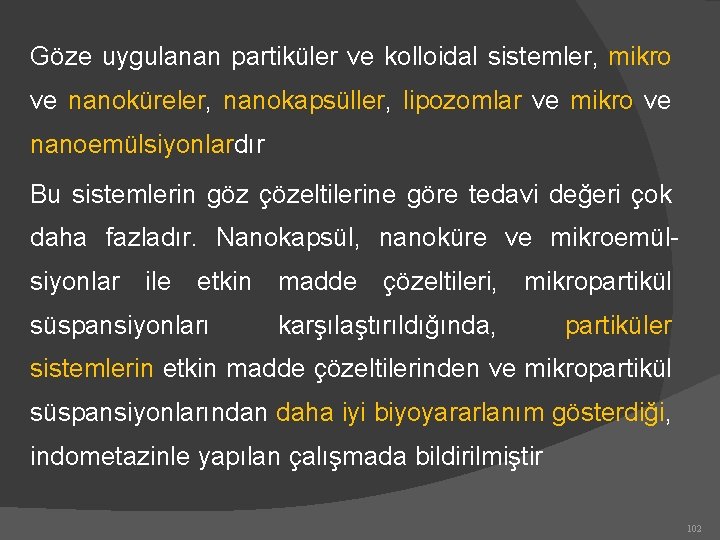 Göze uygulanan partiküler ve kolloidal sistemler, mikro ve nanoküreler, nanokapsüller, lipozomlar ve mikro ve nanoemülsiyonlardır

Bu sistemlerin göz çözeltilerine göre tedavi değeri çok daha fazladır. Nanokapsül, nanoküre ve mikroemülsiyonlar ile etkin madde çözeltileri, mikropartikül süspansiyonları karşılaştırıldığında, partiküler sistemlerin etkin madde çözeltilerinden ve mikropartikül süspansiyonlarından daha iyi biyoyararlanım gösterdiği, indometazinle yapılan çalışmada bildirilmiştir

102